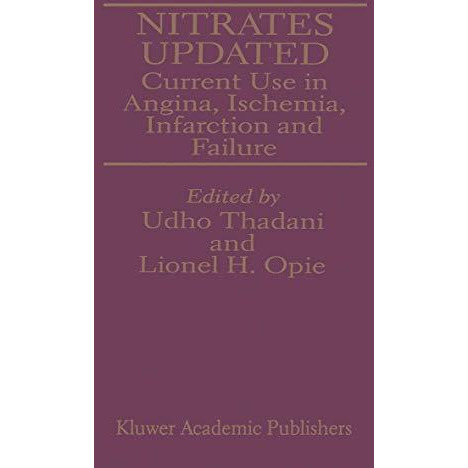 NITRATES UPDATED
Current Use in Angina, Ischemia, Infarction and Failure

Edited by
Udho Thadani
and
Lionel H. Opie

Kluwer Academic Publishers